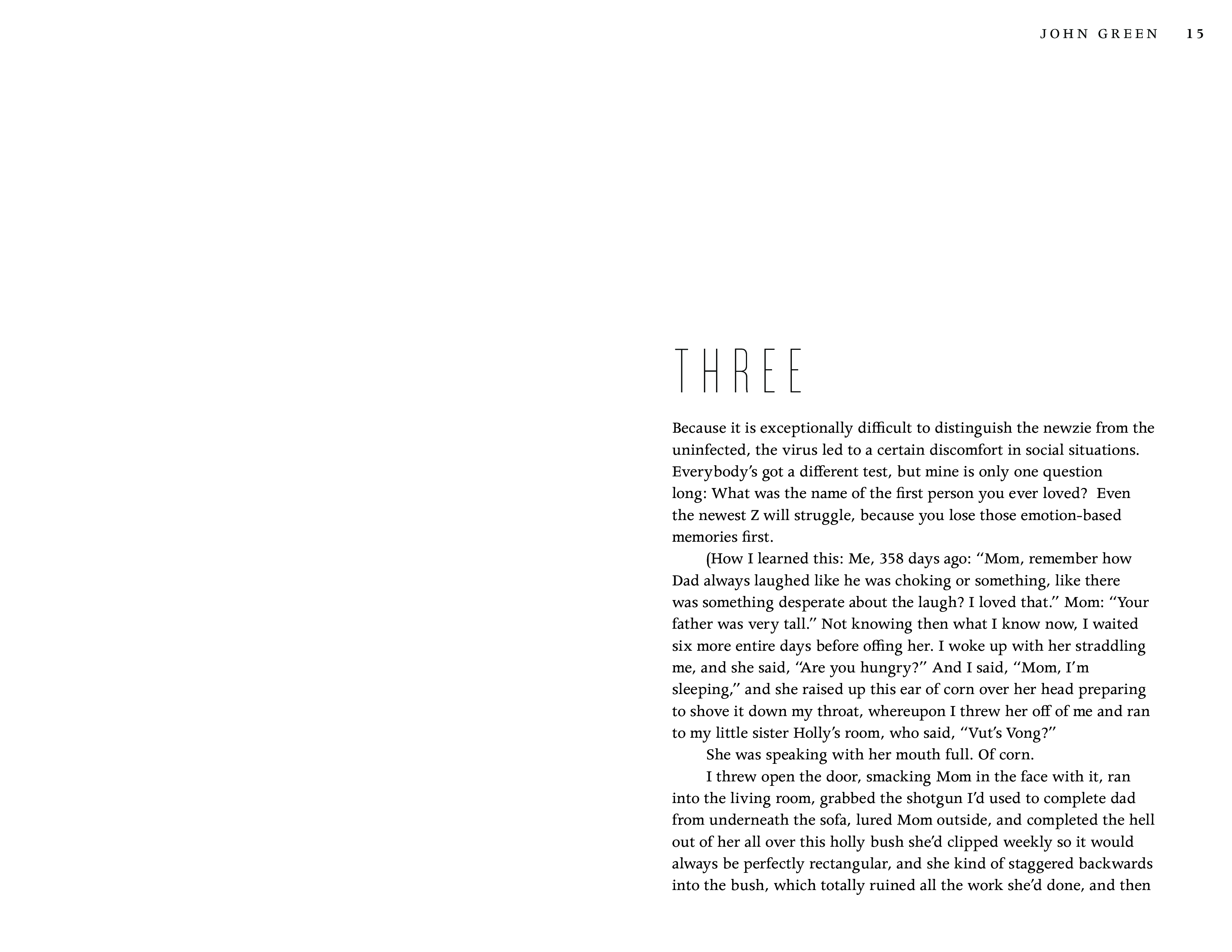 JOHN GREEN 15

THREE

Because it is exceptionally difficult to distinguish the newzie from the uninfected, the virus led to a certain discomfort in social situations. Everybody's got a different test, but mine is only one question long: What was the name of the first person you ever loved? Even the newest Z will struggle, because you lose those emotion-based memories first.

(How I learned this: Me, 358 days ago: "Mom, remember how Dad always laughed like he was choking or something, like there was something desperate about the laugh? I loved that." Mom: "Your father was very tall." Not knowing then what I know now, I waited six more entire days before offing her. I woke up with her straddling me, and she said, "Are you hungry?" And I said, "Mom, I'm sleeping," and she raised up this ear of corn over her head preparing to shove it down my throat, whereupon I threw her off of me and ran to my little sister Holly's room, who said, "Vut's Vong?"

She was speaking with her mouth full. Of corn.

I threw open the door, smacking Mom in the face with it, ran into the living room, grabbed the shotgun I'd used to complete dad from underneath the sofa, lured Mom outside, and completed the hell out of her all over this holly bush she'd clipped weekly so it would always be perfectly rectangular, and she kind of staggered backwards into the bush, which totally ruined all the work she'd done, and then